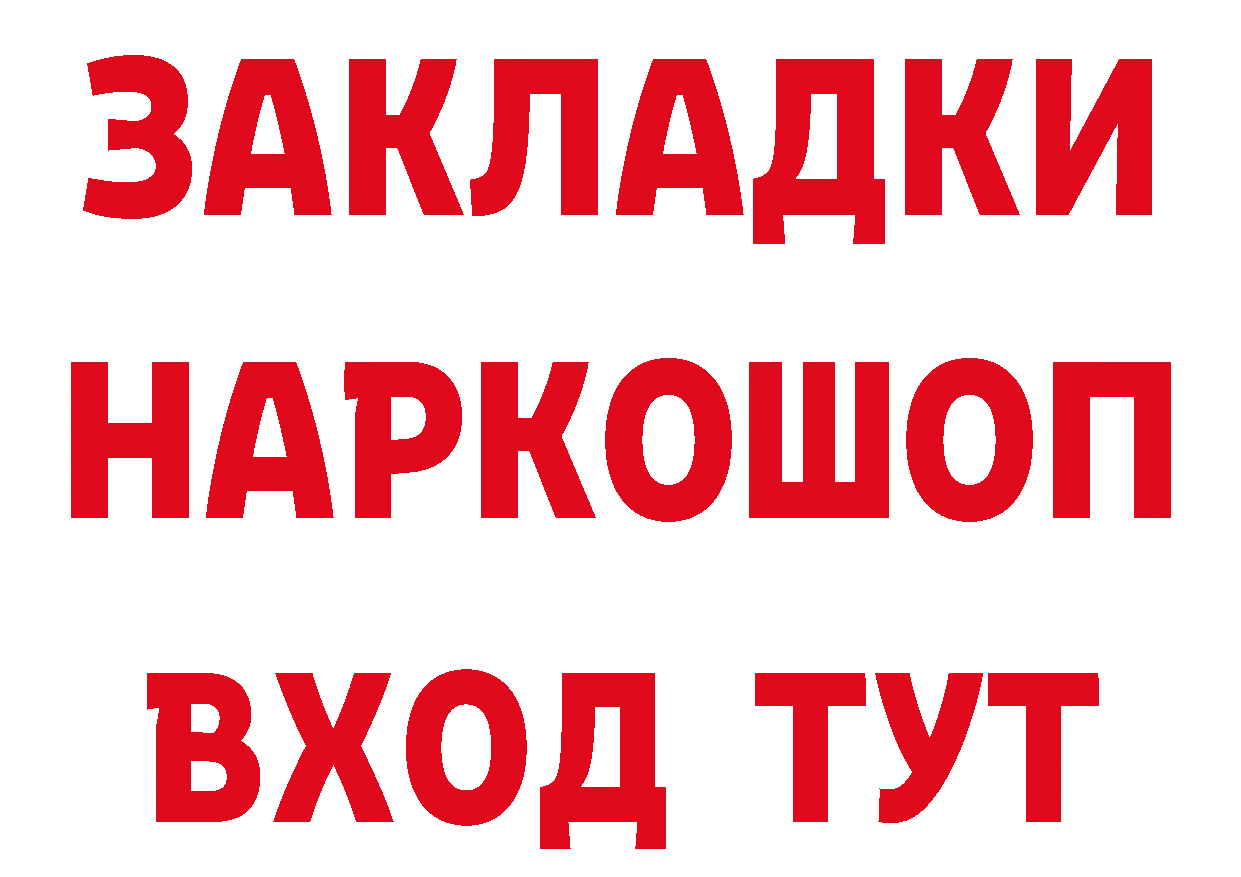 ЗАКЛАДКИ НАРКОШОП ВХОД ТУТ